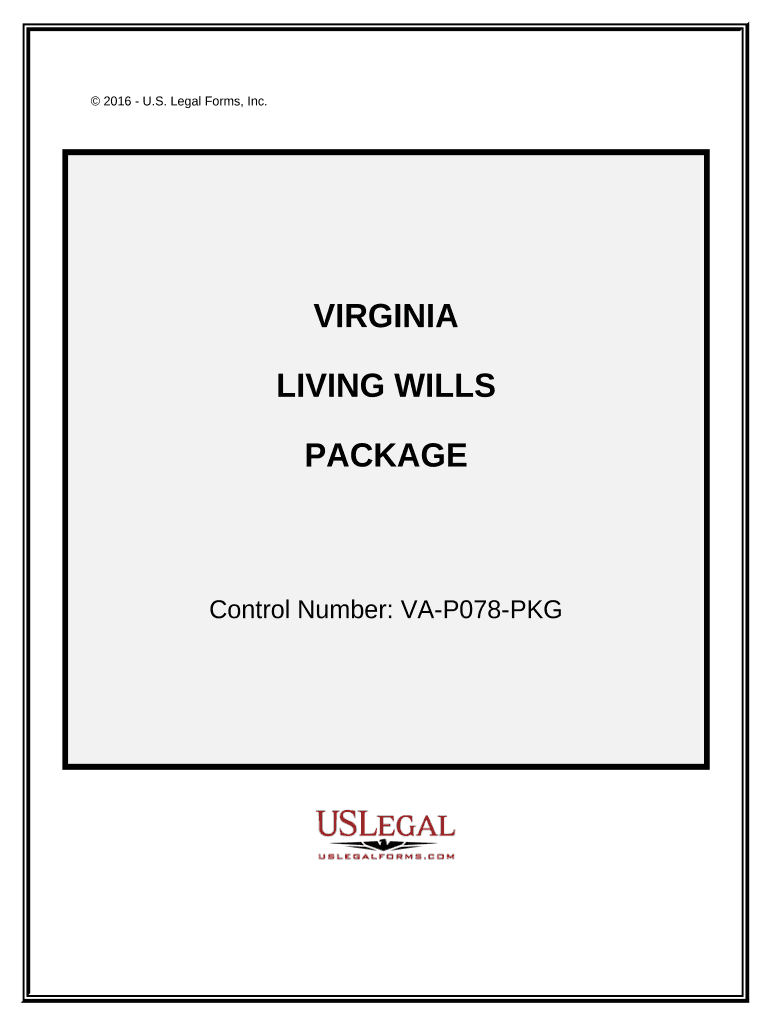 © 2016 - U.S. Legal Forms, Inc.

VIRGINIA

LIVING WILLS

PACKAGE

Control Number: VA-P078-PKG

USLEGAL

USLEGALFORMS.COM